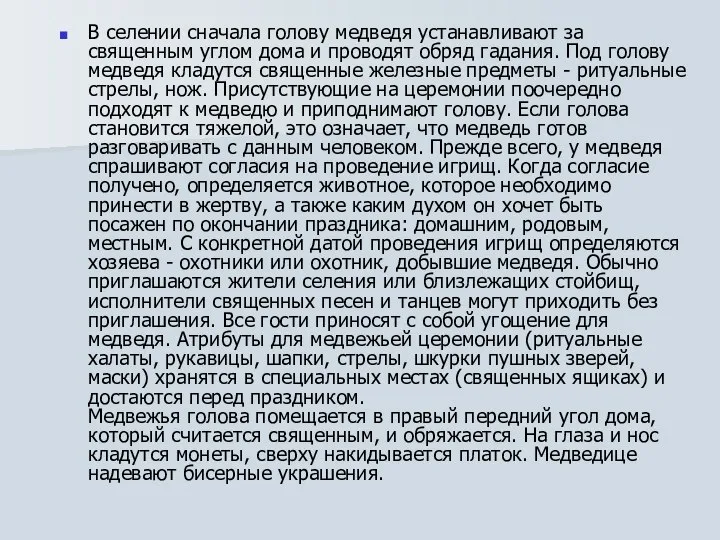 В селении сначала голову медведя устанавливают за священным углом дома и проводят обряд гадания. Под голову медведя кладутся священные железные предметы - ритуальные стрелы, нож. Присутствующие на церемонии поочередно подходят к медведю и приподнимают голову. Если голова становится тяжелой, это означает, что медведь готов разговаривать с данным человеком. Прежде всего, у медведя спрашивают согласия на проведение игрищ. Когда согласие получено, определяется животное, которое необходимо принести в жертву, а также каким духом он хочет быть посажен по окончании праздника: домашним, родовым, местным. С конкретной датой проведения игрищ определяются хозяева - охотники или охотник, добывшие медведя. Обычно приглашаются жители селения или близлежащих стойбищ, исполнители священных песен и танцев могут приходить без приглашения. Все гости приносят с собой угощение для медведя. Атрибуты для медвежьей церемонии (ритуальные халаты, рукавицы, шапки, стрелы, шкурки пушных зверей, маски) хранятся в специальных местах (священных ящиках) и достаются перед праздником.
Медвежья голова помещается в правый передний угол дома, который считается священным, и обряжается. На глаза и нос кладутся монеты, сверху накидывается платок. Медведице надевают бисерные украшения.